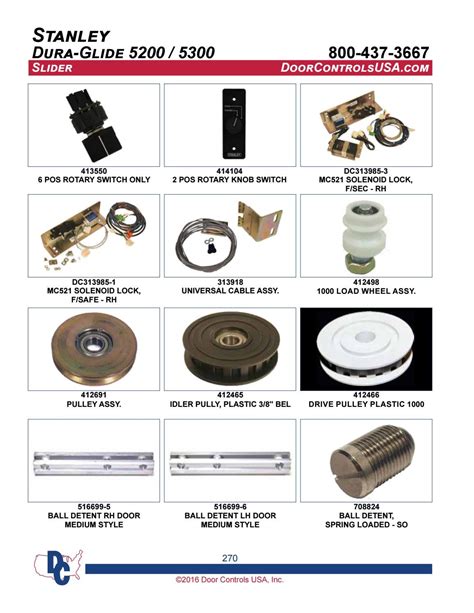 STANLEY
DURA-GLIDE 5200 / 5300
800-437-3667
SLIDER
DOORCONTROLSUSA.COM

413550
6 POS ROTARY SWITCH ONLY

414104
2 POS ROTARY KNOB SWITCH

DC313985-3
MC521 SOLENOID LOCK, F/SEC - RH

DC313985-1
MC521 SOLENOID LOCK, F/SAFE - RH

313918
UNIVERSAL CABLE ASSY.

412498
1000 LOAD WHEEL ASSY.

412691
PULLEY ASSY.

412465
IDLER PULLY, PLASTIC 3/8" BEL

412466
DRIVE PULLEY PLASTIC 1000

516699-5
BALL DETENT RH DOOR MEDIUM STYLE

516699-6
BALL DETENT LH DOOR MEDIUM STYLE

708824
BALL DETENT, SPRING LOADED - SO

DC

270

©2016 Door Controls USA, Inc.